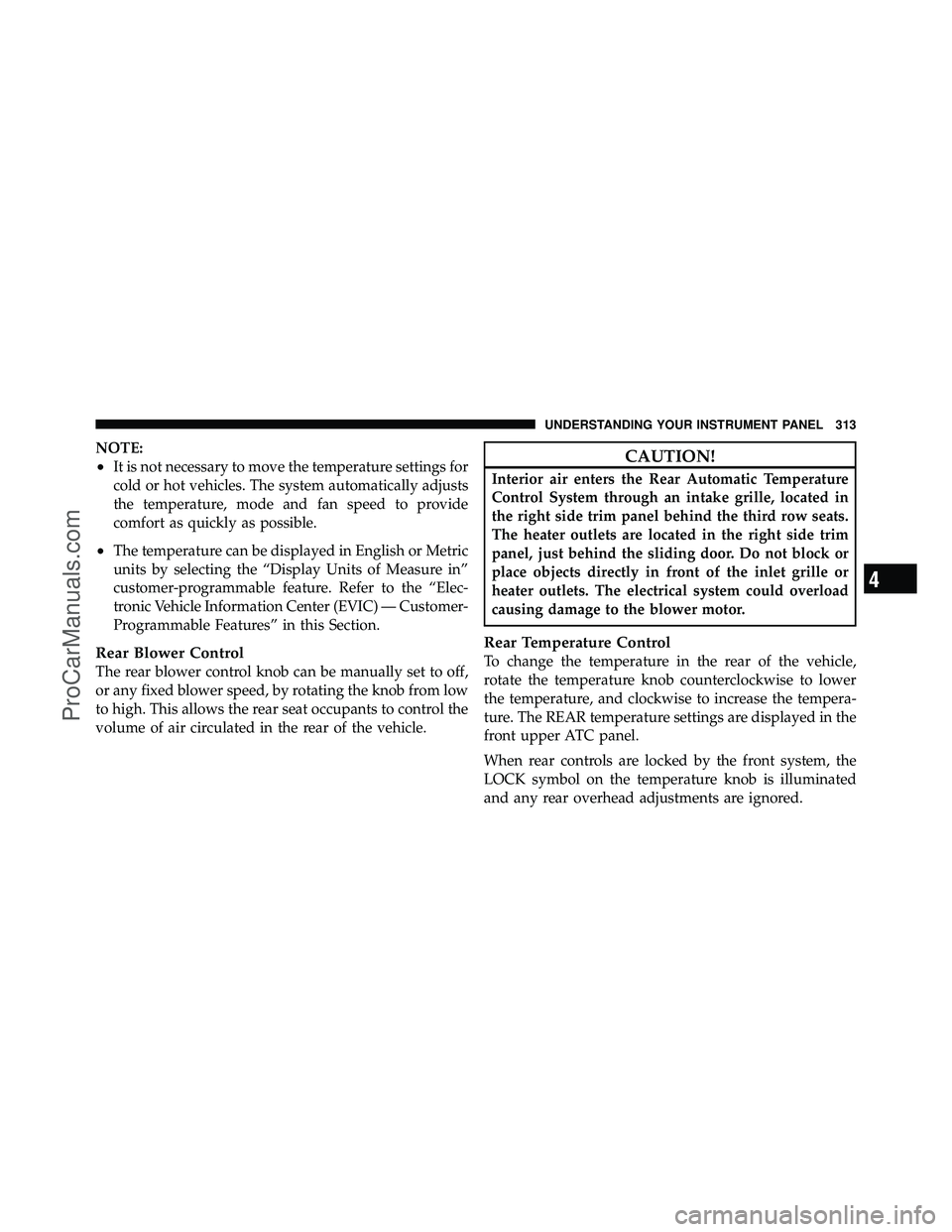 UNDERSTANDING YOUR INSTRUMENT PANEL 313

NOTE:
• It is not necessary to move the temperature settings for cold or hot vehicles. The system automatically adjusts the temperature, mode and fan speed to provide comfort as quickly as possible.
• The temperature can be displayed in English or Metric units by selecting the “Display Units of Measure in” customer-programmable feature. Refer to the “Electronic Vehicle Information Center (EVIC) — Customer-Programmable Features” in this Section.

Rear Blower Control
The rear blower control knob can be manually set to off, or any fixed blower speed, by rotating the knob from low to high. This allows the rear seat occupants to control the volume of air circulated in the rear of the vehicle.

CAUTION!
Interior air enters the Rear Automatic Temperature Control System through an intake grille, located in the right side trim panel behind the third row seats. The heater outlets are located in the right side trim panel, just behind the sliding door. Do not block or place objects directly in front of the inlet grille or heater outlets. The electrical system could overload causing damage to the blower motor.

Rear Temperature Control
To change the temperature in the rear of the vehicle, rotate the temperature knob counterclockwise to lower the temperature, and clockwise to increase the temperature. The REAR temperature settings are displayed in the front upper ATC panel.

When rear controls are locked by the front system, the LOCK symbol on the temperature knob is illuminated and any rear overhead adjustments are ignored.

4

ProCarManuals.com

carmanualsonline.info